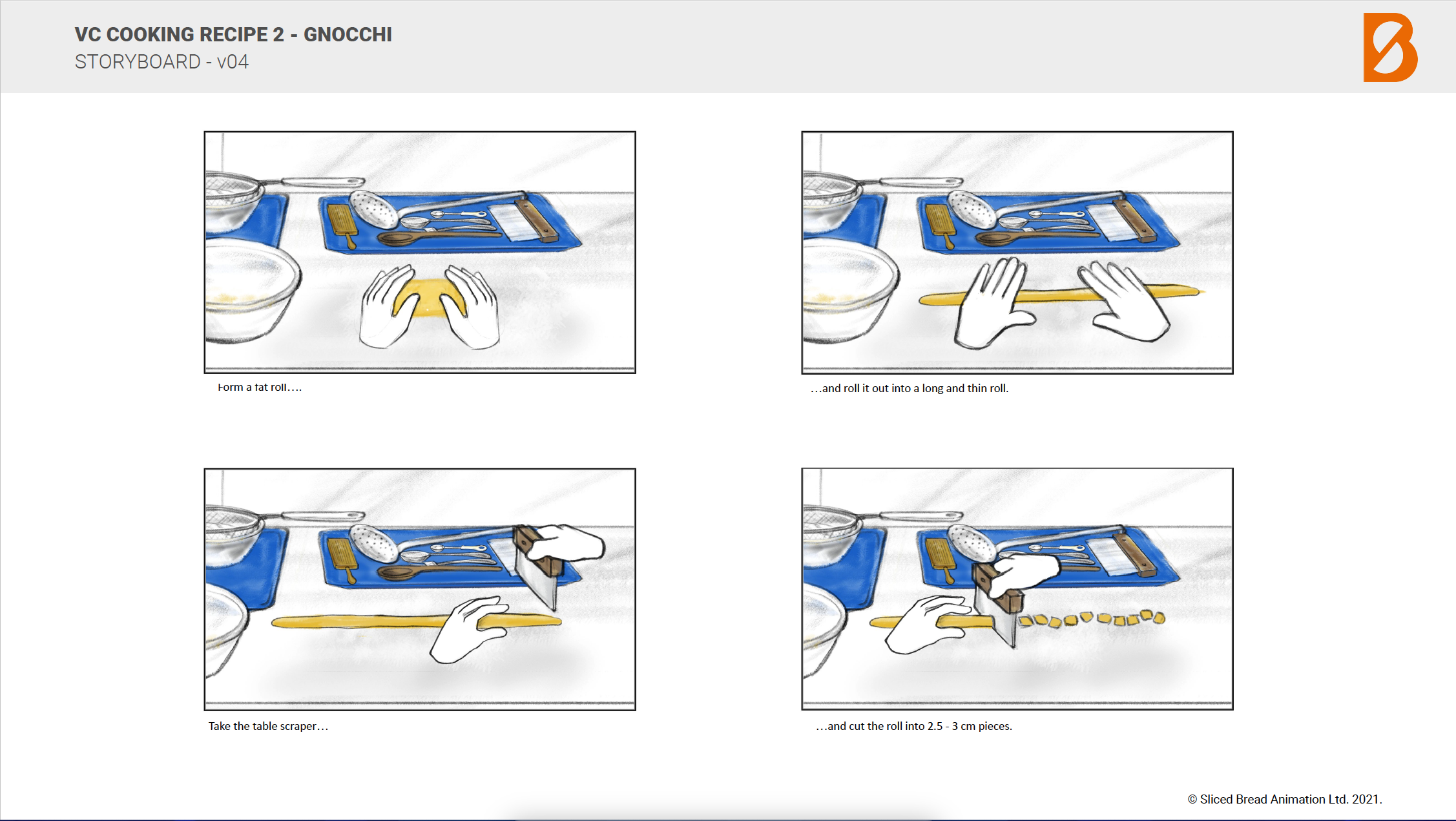 VC COOKING RECIPE 2 - GNOCCHI
STORYBOARD - v04

Form a fat roll....

...and roll it out into a long and thin roll.

Take the table scraper...

...and cut the roll into 2.5 - 3 cm pieces.

© Sliced Bread Animation Ltd. 2021.